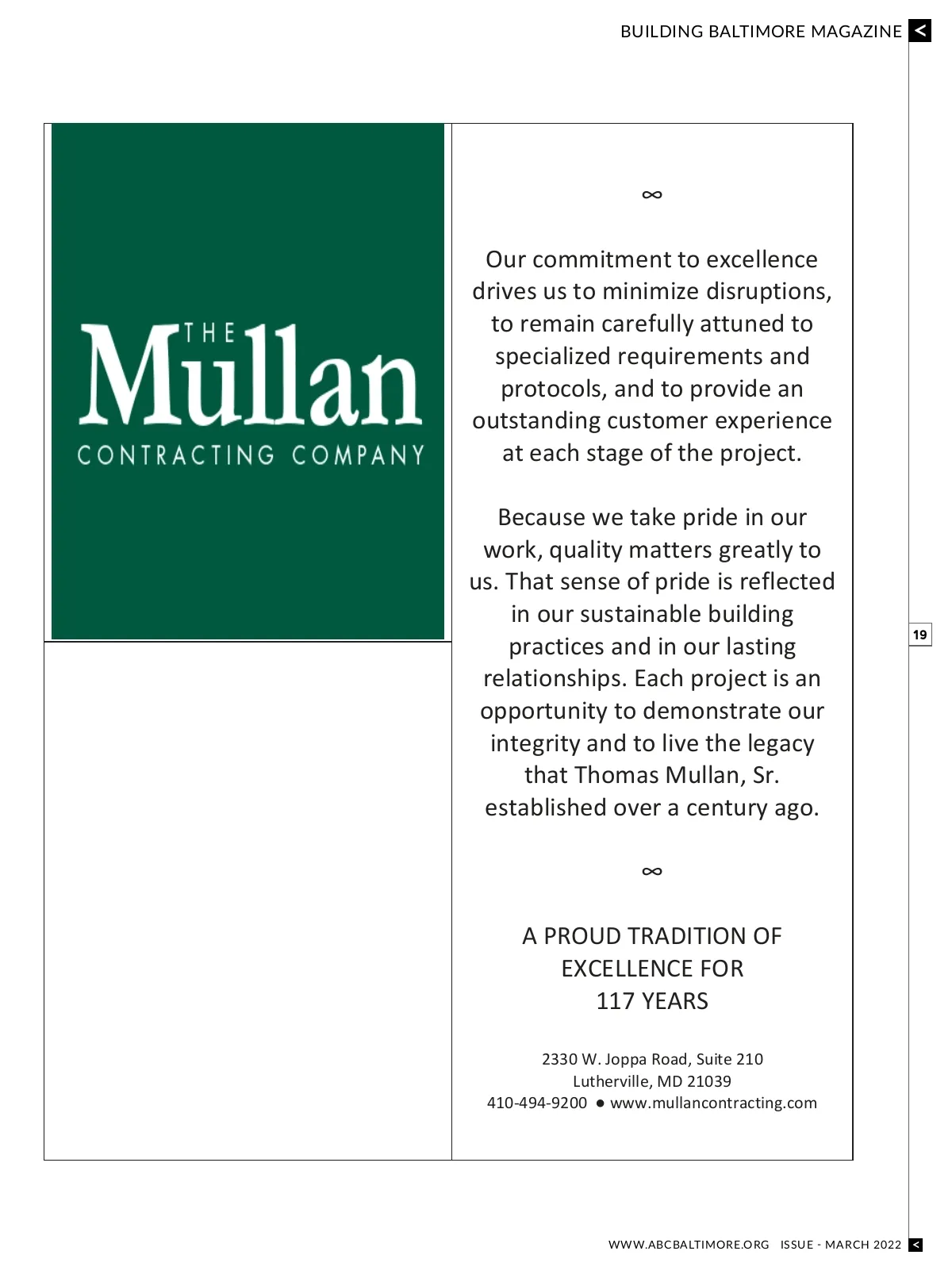 BUILDING BALTIMORE MAGAZINE <

THE Mullan CONTRACTING COMPANY

∞

Our commitment to excellence drives us to minimize disruptions, to remain carefully attuned to specialized requirements and protocols, and to provide an outstanding customer experience at each stage of the project.

Because we take pride in our work, quality matters greatly to us. That sense of pride is reflected in our sustainable building practices and in our lasting relationships. Each project is an opportunity to demonstrate our integrity and to live the legacy that Thomas Mullan, Sr. established over a century ago.

∞

A PROUD TRADITION OF EXCELLENCE FOR 117 YEARS

2330 W. Joppa Road, Suite 210
Lutherville, MD 21039
410-494-9200 ● www.mullancontracting.com

19

WWW.ABCBALTIMORE.ORG ISSUE - MARCH 2022 <